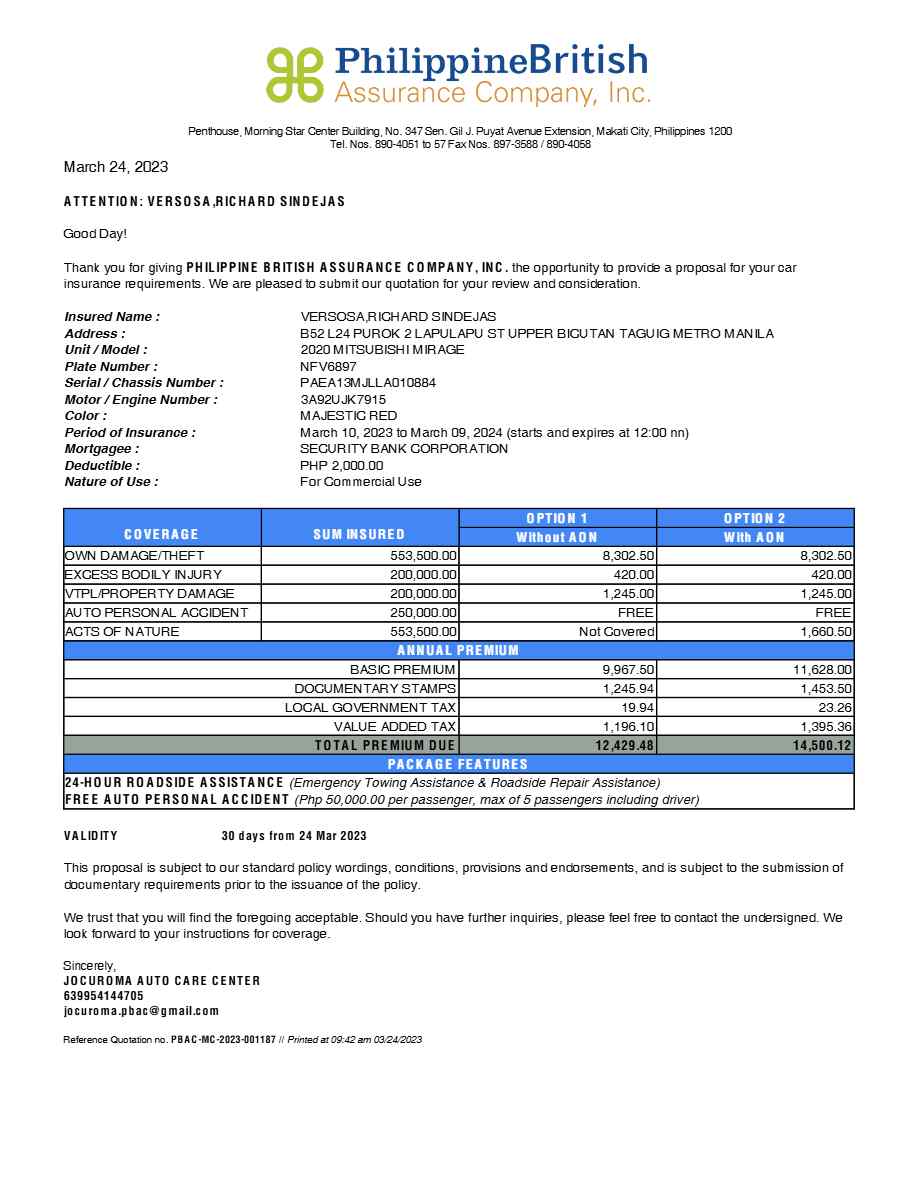 PhilippineBritish
Assurance Company, Inc.

Penthouse, Morning Star Center Building, No. 347 Sen. Gil J. Puyat Avenue Extension, Makati City, Philippines 1200
Tel. Nos. 890-4051 to 57 Fax Nos. 897-3588 / 890-4058

March 24, 2023

ATTENTION: VERSOSA,RICHARD SINDEJAS

Good Day!

Thank you for giving PHILIPPINE BRITISH ASSURANCE COMPANY, INC. the opportunity to provide a proposal for your car insurance requirements. We are pleased to submit our quotation for your review and consideration.

Insured Name : VERSOSA,RICHARD SINDEJAS
Address : B52 L24 PUROK 2 LAPULAPU ST UPPER BICUTAN TAGUIG METRO MANILA
Unit / Model : 2020 MITSUBISHI MIRAGE
Plate Number : NFV6897
Serial / Chassis Number : PAEA13MJLLA010884
Motor / Engine Number : 3A92UJK7915
Color : MAJESTIC RED
Period of Insurance : March 10, 2023 to March 09, 2024 (starts and expires at 12:00 nn)
Mortgagee : SECURITY BANK CORPORATION
Deductible : PHP 2,000.00
Nature of Use : For Commercial Use

| COVERAGE | SUM INSURED | OPTION 1 Without AON | OPTION 2 With AON |
|---|---|---|---|
| OWN DAMAGE/THEFT | 553,500.00 | 8,302.50 | 8,302.50 |
| EXCESS BODILY INJURY | 200,000.00 | 420.00 | 420.00 |
| VTPL/PROPERTY DAMAGE | 200,000.00 | 1,245.00 | 1,245.00 |
| AUTO PERSONAL ACCIDENT | 250,000.00 | FREE | FREE |
| ACTS OF NATURE | 553,500.00 | Not Covered | 1,660.50 |
| ANNUAL PREMIUM | | | |
| | BASIC PREMIUM | 9,967.50 | 11,628.00 |
| | DOCUMENTARY STAMPS | 1,245.94 | 1,453.50 |
| | LOCAL GOVERNMENT TAX | 19.94 | 23.26 |
| | VALUE ADDED TAX | 1,196.10 | 1,395.36 |
| | TOTAL PREMIUM DUE | 12,429.48 | 14,500.12 |
| PACKAGE FEATURES | | | |

24-HOUR ROADSIDE ASSISTANCE (Emergency Towing Assistance & Roadside Repair Assistance)
FREE AUTO PERSONAL ACCIDENT (Php 50,000.00 per passenger, max of 5 passengers including driver)

VALIDITY 30 days from 24 Mar 2023

This proposal is subject to our standard policy wordings, conditions, provisions and endorsements, and is subject to the submission of documentary requirements prior to the issuance of the policy.

We trust that you will find the foregoing acceptable. Should you have further inquiries, please feel free to contact the undersigned. We look forward to your instructions for coverage.

Sincerely,
JOCUROMA AUTO CARE CENTER
639954144705
jocuroma.pbac@gmail.com

Reference Quotation no. PBAC-MC-2023-001187 // Printed at 09:42 am 03/24/2023